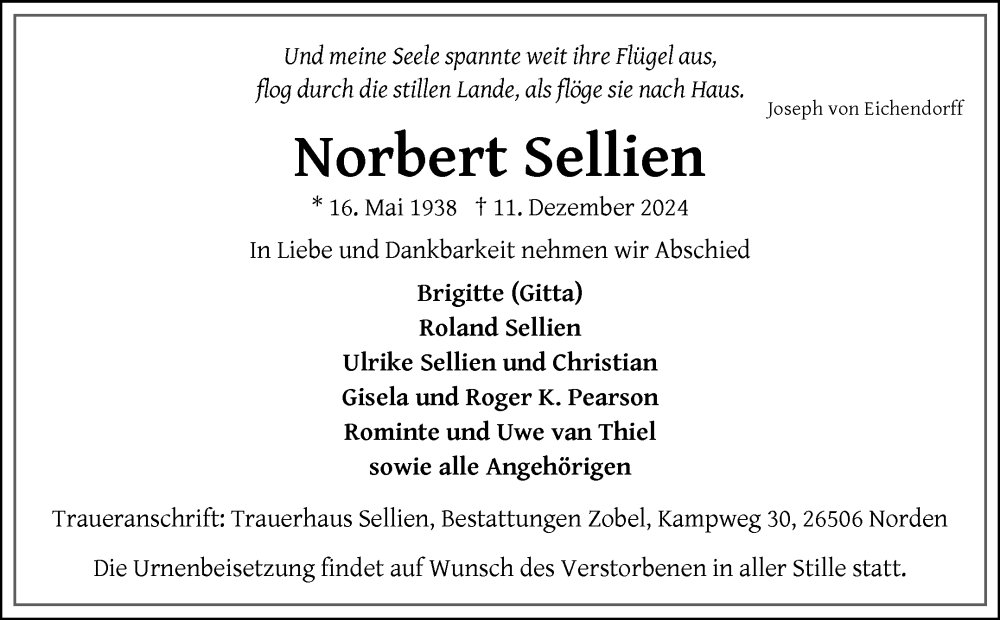 Und meine Seele spannte weit ihre Flügel aus,
flog durch die stillen Lande, als flöge sie nach Haus.
Joseph von Eichendorff

Norbert Sellien

* 16. Mai 1938 † 11. Dezember 2024

In Liebe und Dankbarkeit nehmen wir Abschied

Brigitte (Gitta)
Roland Sellien
Ulrike Sellien und Christian
Gisela und Roger K. Pearson
Rominte und Uwe van Thiel
sowie alle Angehörigen

Traueranschrift: Trauerhaus Sellien, Bestattungen Zobel, Kampweg 30, 26506 Norden

Die Urnenbeisetzung findet auf Wunsch des Verstorbenen in aller Stille statt.